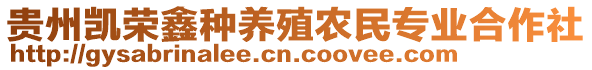 贵州凯荣鑫种养殖农民专业合作社
http://gysabrinalee.cn.coovee.com